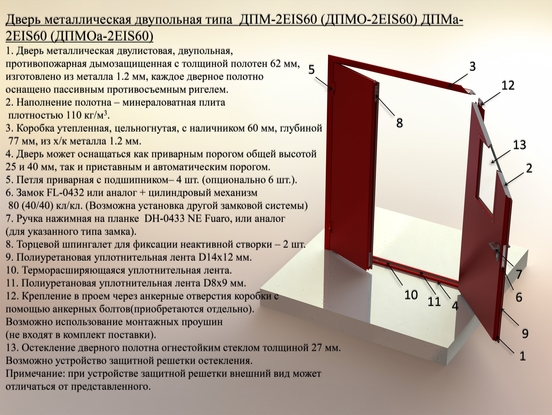 Дверь металлическая двупольная типа ДПМ-2EIS60 (ДПМО-2EIS60) ДПМа-2EIS60 (ДПМОа-2EIS60)

1. Дверь металлическая двулистовая, двупольная, противопожарная дымозащищенная с толщиной полотен 62 мм, изготовлено из металла 1.2 мм, каждое дверное полотно оснащено пассивным противосъемным ригелем.
2. Наполнение полотна – минераловатная плита плотностью 110 кг/м$^3$.
3. Коробка утепленная, цельногнутая, с наличником 60 мм, глубиной 77 мм, из х/к металла 1.2 мм.
4. Дверь может оснащаться как приварным порогом общей высотой 25 и 40 мм, так и приставным и автоматическим порогом.
5. Петля приварная с подшипником– 4 шт. (опционально 6 шт.).
6. Замок FL-0432 или аналог + цилиндровый механизм 80 (40/40) кл/кл. (Возможна установка другой замковой системы)
7. Ручка нажимная на планке DH-0433 NE Fuaro, или аналог (для указанного типа замка).
8. Торцевой шпингалет для фиксации неактивной створки – 2 шт.
9. Полиуретановая уплотнительная лента D14x12 мм.
10. Терморасширяющаяся уплотнительная лента.
11. Полиуретановая уплотнительная лента D8x9 мм.
12. Крепление в проем через анкерные отверстия коробки с помощью анкерных болтов(приобретаются отдельно). Возможно использование монтажных проушин (не входят в комплект поставки).
13. Остекление дверного полотна огнестойким стеклом толщиной 27 мм. Возможно устройство защитной решетки остекления.
Примечание: при устройстве защитной решетки внешний вид может отличаться от представленного.

5
3
12
8
13
2
7
6
10
11
4
9
1